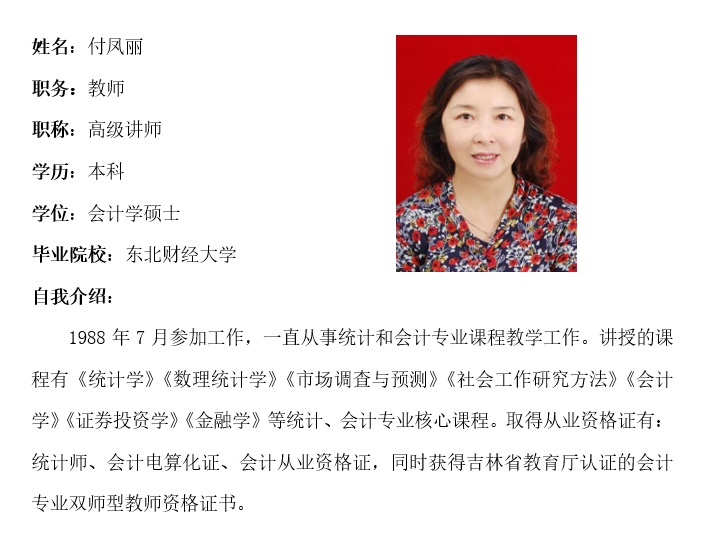 姓名：付凤丽

职务：教师

职称：高级讲师

学历：本科

学位：会计学硕士

毕业院校：东北财经大学

自我介绍：

1988 年 7 月参加工作，一直从事统计和会计专业课程教学工作。讲授的课程有《统计学》《数理统计学》《市场调查与预测》《社会工作研究方法》《会计学》《证券投资学》《金融学》等统计、会计专业核心课程。取得从业资格证有：统计师、会计电算化证、会计从业资格证，同时获得吉林省教育厅认证的会计专业双师型教师资格证书。